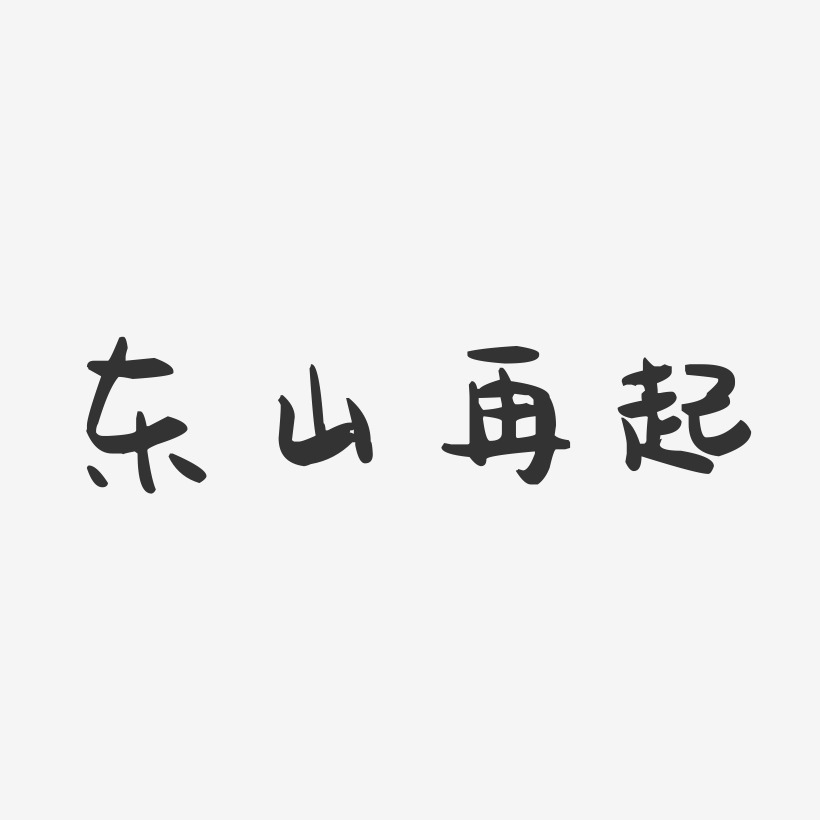 东山再起